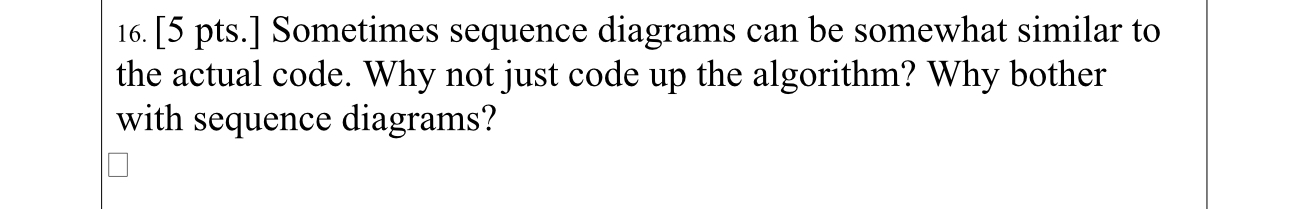 16. [5 pts.] Sometimes sequence diagrams can be somewhat similar to the actual code. Why not just code up the algorithm? Why bother with sequence diagrams?